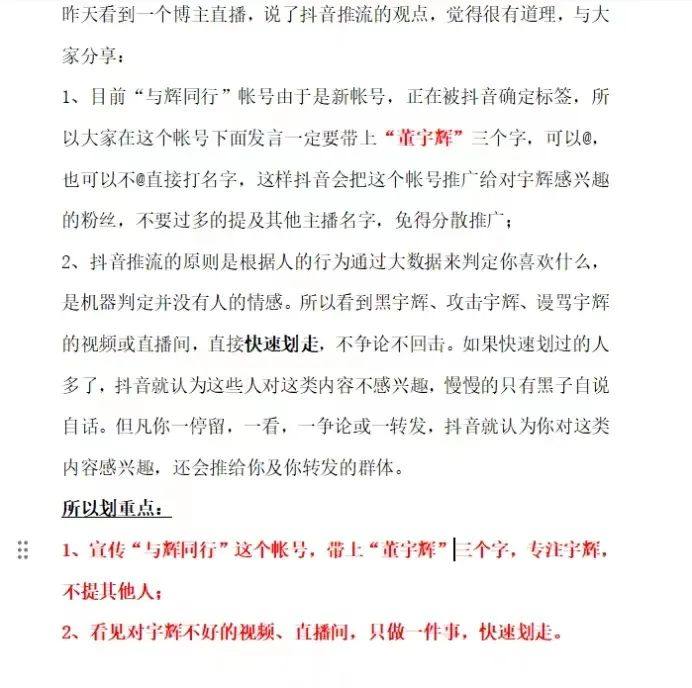 昨天看到一个博主直播，说了抖音推流的观点，觉得很有道理，与大家分享：

1、目前“与辉同行”帐号由于是新帐号，正在被抖音确定标签，所以大家在这个帐号下面发言一定要带上“董宇辉”三个字，可以@，也可以不@直接打名字，这样抖音会把这个帐号推广给对宇辉感兴趣的粉丝，不要过多的提及其他主播名字，免得分散推广；

2、抖音推流的原则是根据人的行为通过大数据来判定你喜欢什么，是机器判定并没有人的情感。所以看到黑宇辉、攻击宇辉、谩骂宇辉的视频或直播间，直接快速划走，不争论不回击。如果快速划过的人多了，抖音就认为这些人对这类内容不感兴趣，慢慢的只有黑子自说自话。但凡你一停留，一看，一争论或一转发，抖音就认为你对这类内容感兴趣，还会推给你及你转发的群体。

所以划重点：

1、宣传“与辉同行”这个帐号，带上“董宇辉”三个字，专注宇辉，不提其他人；

2、看见对宇辉不好的视频、直播间，只做一件事，快速划走。